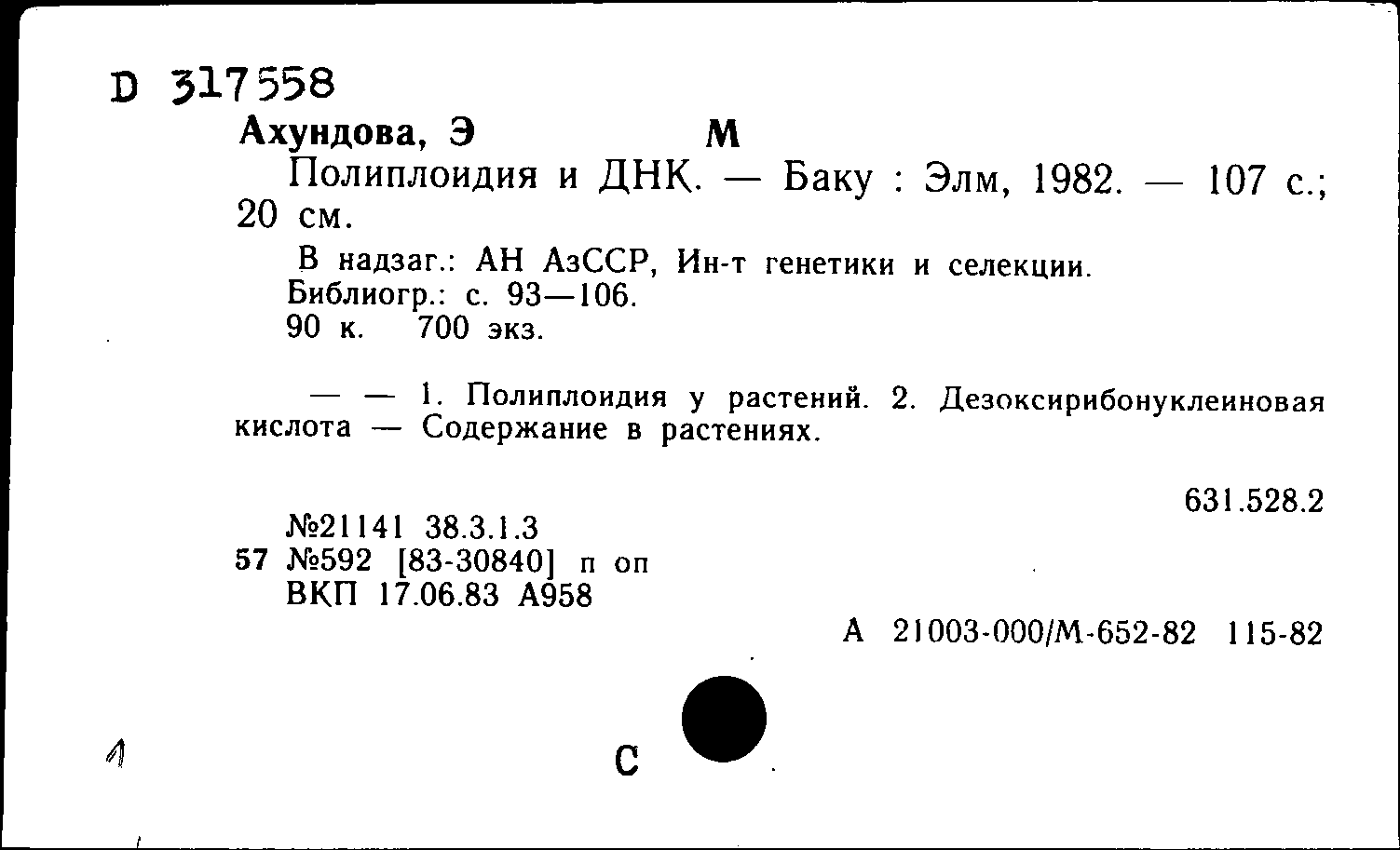 D 317558
Ахундова, Э М
Полиплоидия и ДНК. — Баку : Элм, 1982. — 107 с.; 20 см.

В надзаг.: АН АзССР, Ин-т генетики и селекции.
Библиогр.: с. 93—106.
90 к. 700 экз.

— — 1. Полиплоидия у растений. 2. Дезоксирибонуклеиновая кислота — Содержание в растениях.

631.528.2

№21141 38.3.1.3
57 №592 [83-30840] п оп
ВКП 17.06.83 А958

А 21003-000/М-652-82 115-82

1

С